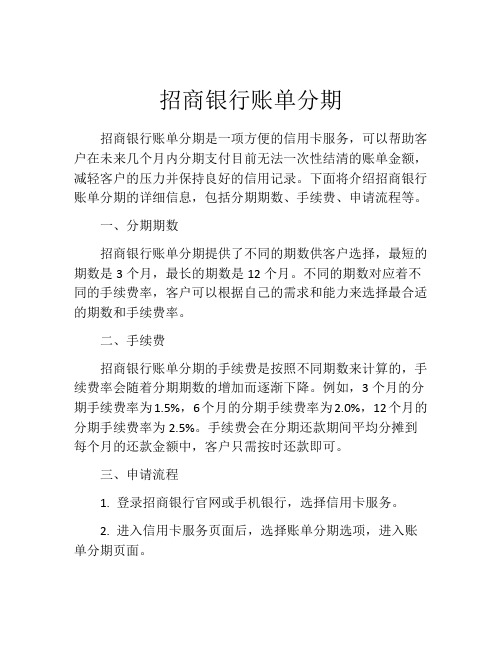 招商银行账单分期

招商银行账单分期是一项方便的信用卡服务，可以帮助客户在未来几个月内分期支付目前无法一次性结清的账单金额，减轻客户的压力并保持良好的信用记录。下面将介绍招商银行账单分期的详细信息，包括分期期数、手续费、申请流程等。

一、分期期数

招商银行账单分期提供了不同的期数供客户选择，最短的期数是 3 个月，最长的期数是 12 个月。不同的期数对应着不同的手续费率，客户可以根据自己的需求和能力来选择最合适的期数和手续费率。

二、手续费

招商银行账单分期的手续费是按照不同期数来计算的，手续费率会随着分期期数的增加而逐渐下降。例如，3 个月的分期手续费率为1.5%，6 个月的分期手续费率为2.0%，12 个月的分期手续费率为 2.5%。手续费会在分期还款期间平均分摊到每个月的还款金额中，客户只需按时还款即可。

三、申请流程

1. 登录招商银行官网或手机银行，选择信用卡服务。

2. 进入信用卡服务页面后，选择账单分期选项，进入账单分期页面。